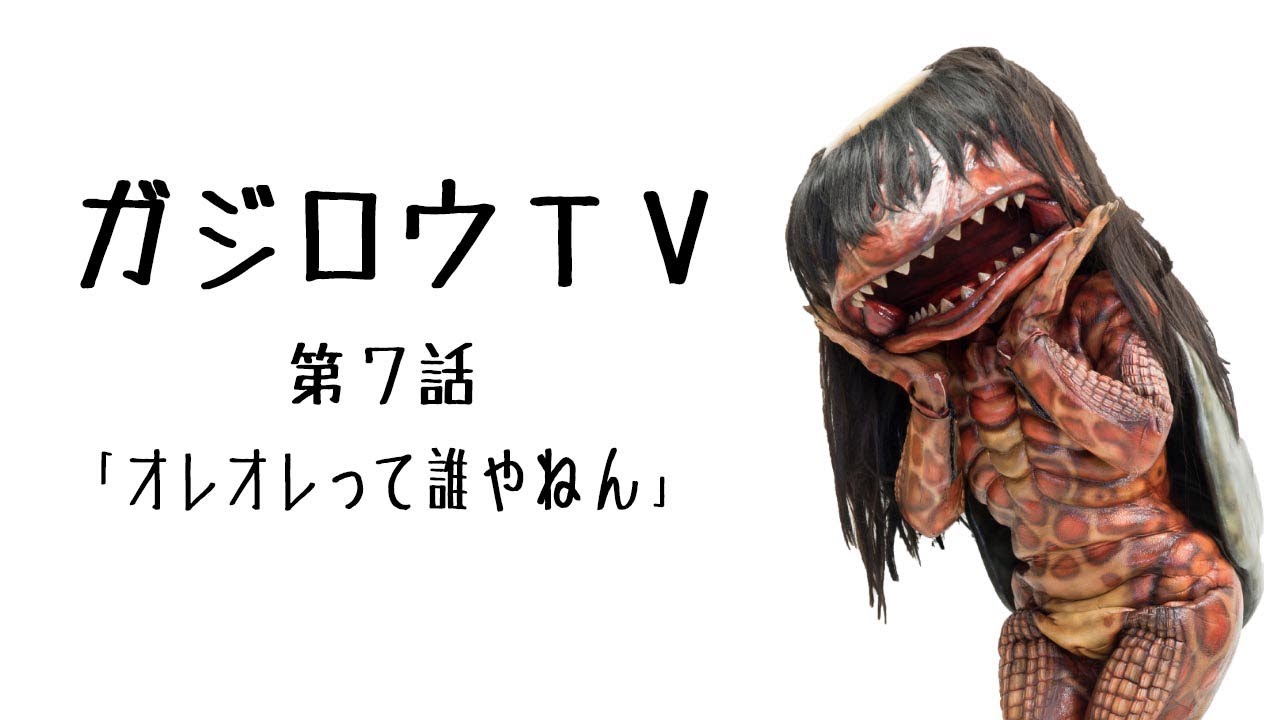 ガジロウＴＶ

第７話

「オレオレって誰やねん」